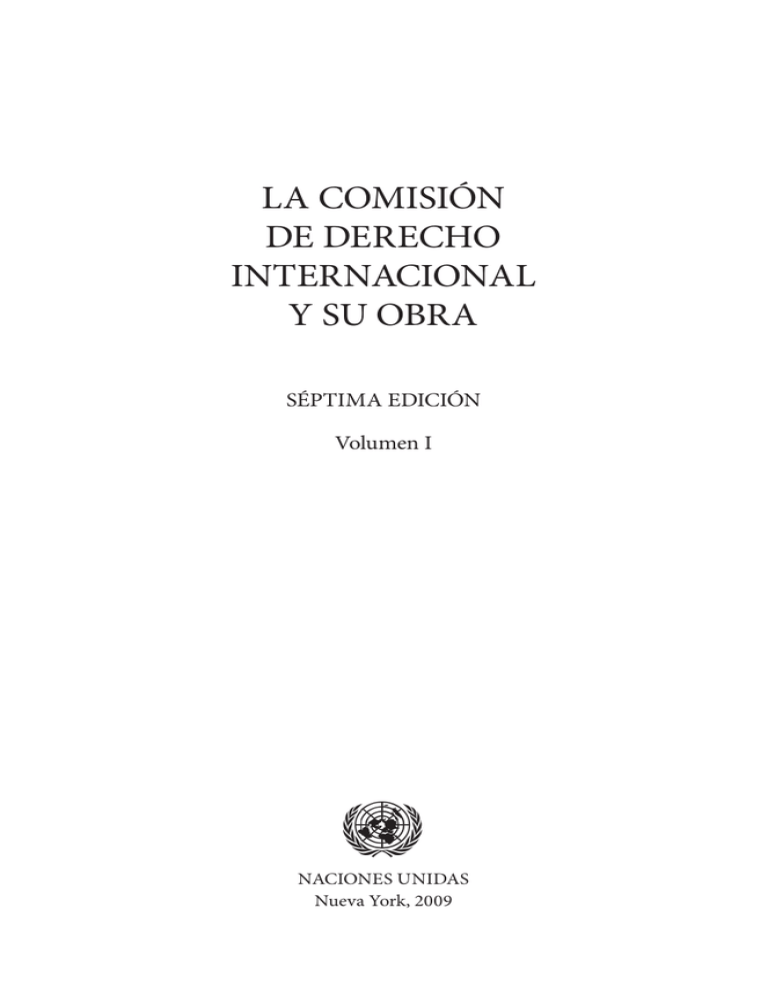 LA COMISIÓN
DE DERECHO
INTERNACIONAL
Y SU OBRA

SÉPTIMA EDICIÓN

Volumen I

NACIONES UNIDAS
Nueva York, 2009